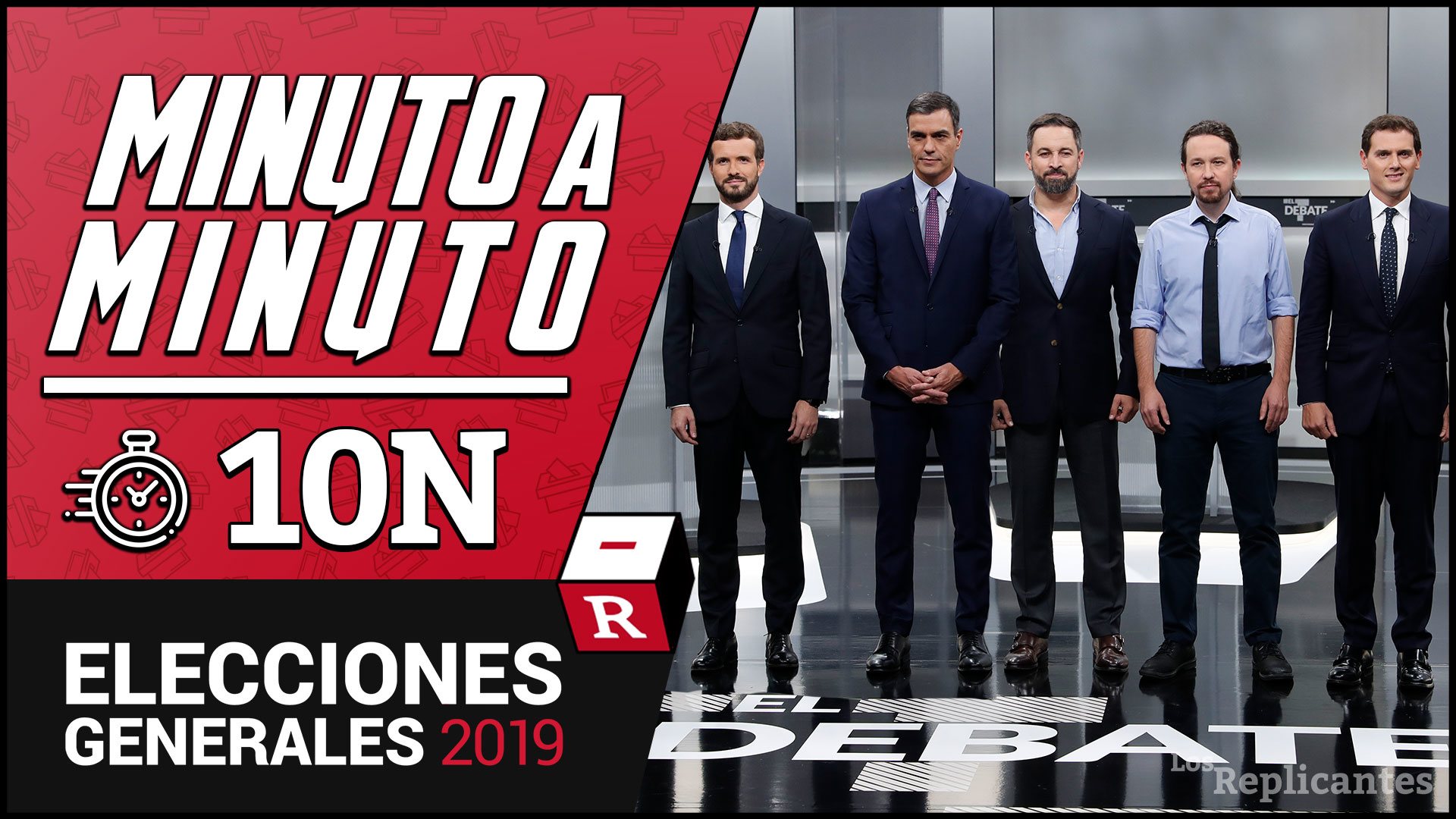 MINUTO A MINUTO

10N

R

ELECCIONES GENERALES 2019

EL DEBATE

EL DEBATE

EL DEBATE

Los Replicantes